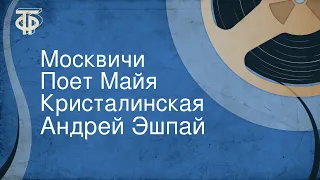 ТФ

Москвичи
Поет Майя Кристалинская
Андрей Эшпай